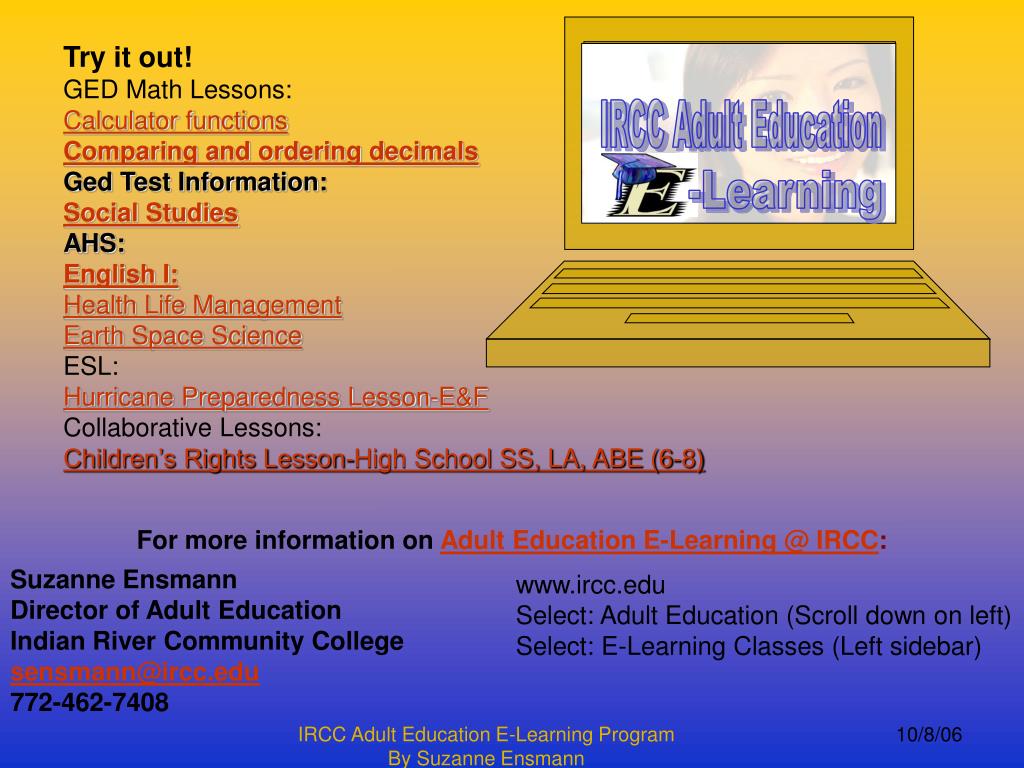 Try it out!
GED Math Lessons:
Calculator functions
Comparing and ordering decimals
Ged Test Information:
Social Studies
AHS:
English I:
Health Life Management
Earth Space Science
ESL:
Hurricane Preparedness Lesson-E&F
Collaborative Lessons:
Children's Rights Lesson-High School SS, LA, ABE (6-8)

IRCC Adult Education
E-Learning

For more information on Adult Education E-Learning @ IRCC:

Suzanne Ensmann
Director of Adult Education
Indian River Community College
sensmann@ircc.edu
772-462-7408

www.ircc.edu
Select: Adult Education (Scroll down on left)
Select: E-Learning Classes (Left sidebar)

IRCC Adult Education E-Learning Program
By Suzanne Ensmann

10/8/06